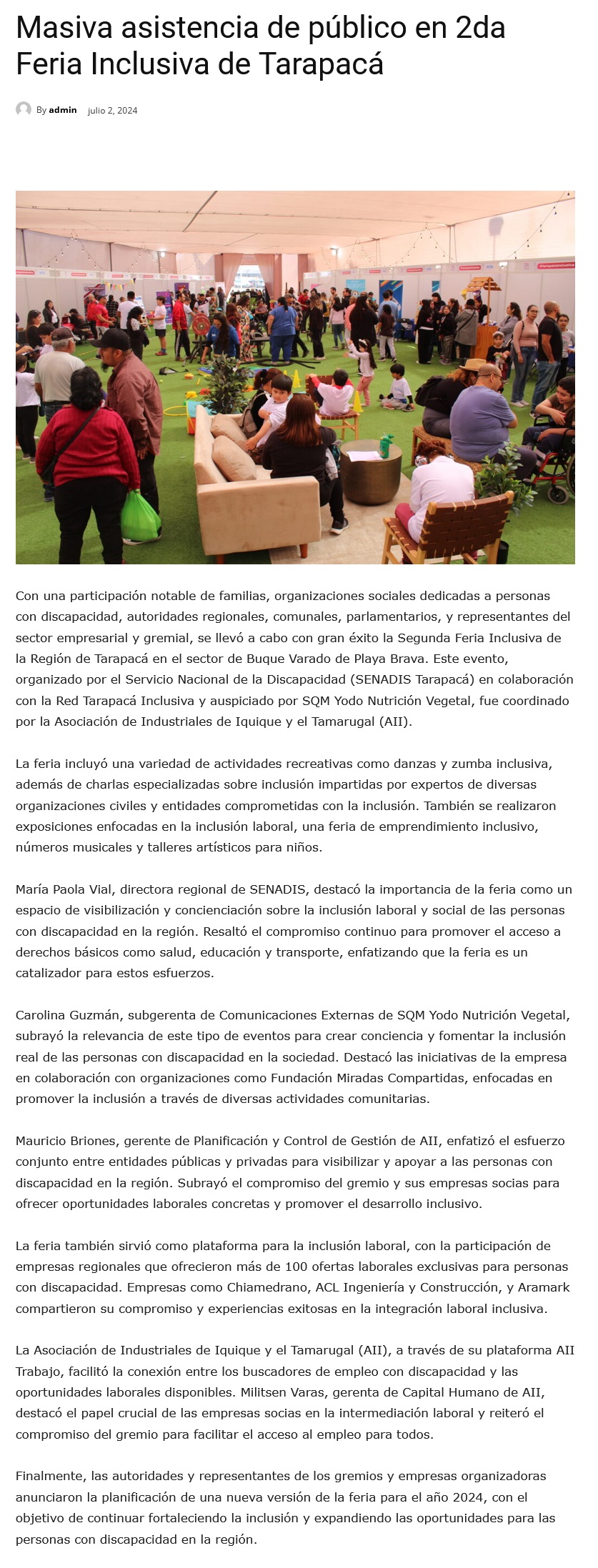 Masiva asistencia de público en 2da Feria Inclusiva de Tarapacá

By admin julio 2, 2024

Con una participación notable de familias, organizaciones sociales dedicadas a personas con discapacidad, autoridades regionales, comunales, parlamentarios, y representantes del sector empresarial y gremial, se llevó a cabo con gran éxito la Segunda Feria Inclusiva de la Región de Tarapacá en el sector de Buque Varado de Playa Brava. Este evento, organizado por el Servicio Nacional de la Discapacidad (SENADIS Tarapacá) en colaboración con la Red Tarapacá Inclusiva y auspiciado por SQM Yodo Nutrición Vegetal, fue coordinado por la Asociación de Industriales de Iquique y el Tamarugal (AII).

La feria incluyó una variedad de actividades recreativas como danzas y zumba inclusiva, además de charlas especializadas sobre inclusión impartidas por expertos de diversas organizaciones civiles y entidades comprometidas con la inclusión. También se realizaron exposiciones enfocadas en la inclusión laboral, una feria de emprendimiento inclusivo, números musicales y talleres artísticos para niños.

María Paola Vial, directora regional de SENADIS, destacó la importancia de la feria como un espacio de visibilización y concienciación sobre la inclusión laboral y social de las personas con discapacidad en la región. Resaltó el compromiso continuo para promover el acceso a derechos básicos como salud, educación y transporte, enfatizando que la feria es un catalizador para estos esfuerzos.

Carolina Guzmán, subgerenta de Comunicaciones Externas de SQM Yodo Nutrición Vegetal, subrayó la relevancia de este tipo de eventos para crear conciencia y fomentar la inclusión real de las personas con discapacidad en la sociedad. Destacó las iniciativas de la empresa en colaboración con organizaciones como Fundación Miradas Compartidas, enfocadas en promover la inclusión a través de diversas actividades comunitarias.

Mauricio Briones, gerente de Planificación y Control de Gestión de AII, enfatizó el esfuerzo conjunto entre entidades públicas y privadas para visibilizar y apoyar a las personas con discapacidad en la región. Subrayó el compromiso del gremio y sus empresas socias para ofrecer oportunidades laborales concretas y promover el desarrollo inclusivo.

La feria también sirvió como plataforma para la inclusión laboral, con la participación de empresas regionales que ofrecieron más de 100 ofertas laborales exclusivas para personas con discapacidad. Empresas como Chiamedrano, ACL Ingeniería y Construcción, y Aramark compartieron su compromiso y experiencias exitosas en la integración laboral inclusiva.

La Asociación de Industriales de Iquique y el Tamarugal (AII), a través de su plataforma AII Trabajo, facilitó la conexión entre los buscadores de empleo con discapacidad y las oportunidades laborales disponibles. Militsen Varas, gerenta de Capital Humano de AII, destacó el papel crucial de las empresas socias en la intermediación laboral y reiteró el compromiso del gremio para facilitar el acceso al empleo para todos.

Finalmente, las autoridades y representantes de los gremios y empresas organizadoras anunciaron la planificación de una nueva versión de la feria para el año 2024, con el objetivo de continuar fortaleciendo la inclusión y expandiendo las oportunidades para las personas con discapacidad en la región.